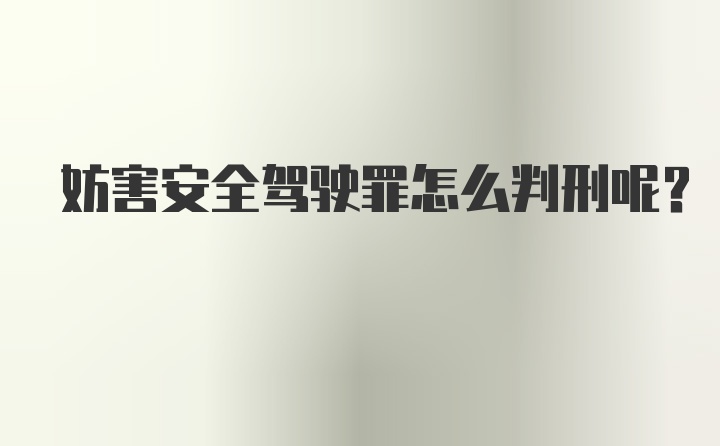 妨害安全驾驶罪怎么判刑呢?